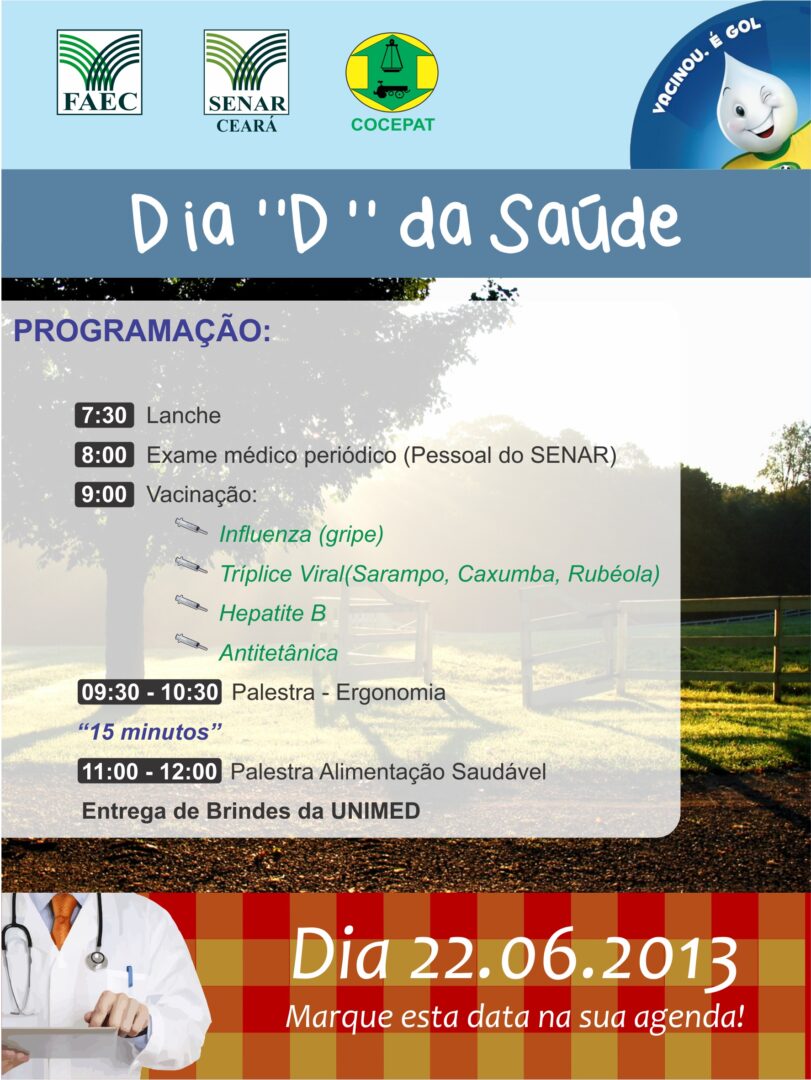 FAEC

SENAR
CEARÁ

COCEPAT

VACINOU. É GOL

Dia "D" da Saúde

PROGRAMAÇÃO:

7:30 Lanche

8:00 Exame médico periódico (Pessoal do SENAR)

9:00 Vacinação:

Influenza (gripe)

Tríplice Viral(Sarampo, Caxumba, Rubéola)

Hepatite B

Antitetânica

09:30 - 10:30 Palestra - Ergonomia

"15 minutos"

11:00 - 12:00 Palestra Alimentação Saudável

Entrega de Brindes da UNIMED

Dia 22.06.2013

Marque esta data na sua agenda!